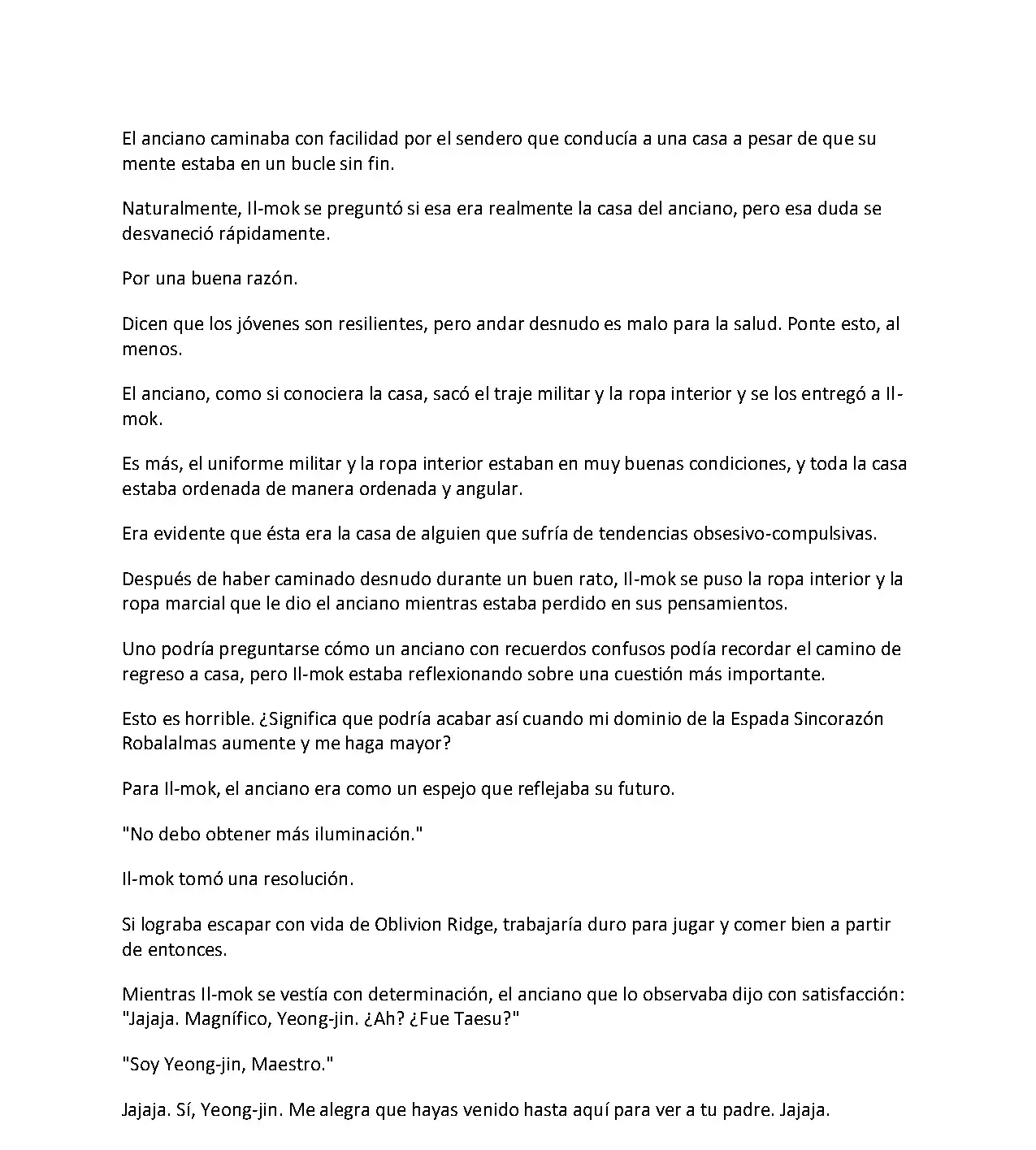 El anciano caminaba con facilidad por el sendero que conducía a una casa a pesar de que su mente estaba en un bucle sin fin.

Naturalmente, Il-mok se preguntó si esa era realmente la casa del anciano, pero esa duda se desvaneció rápidamente.

Por una buena razón.

Dicen que los jóvenes son resilientes, pero andar desnudo es malo para la salud. Ponte esto, al menos.

El anciano, como si conociera la casa, sacó el traje militar y la ropa interior y se los entregó a Il-mok.

Es más, el uniforme militar y la ropa interior estaban en muy buenas condiciones, y toda la casa estaba ordenada de manera ordenada y angular.

Era evidente que ésta era la casa de alguien que sufría de tendencias obsesivo-compulsivas.

Después de haber caminado desnudo durante un buen rato, Il-mok se puso la ropa interior y la ropa marcial que le dio el anciano mientras estaba perdido en sus pensamientos.

Uno podría preguntarse cómo un anciano con recuerdos confusos podía recordar el camino de regreso a casa, pero Il-mok estaba reflexionando sobre una cuestión más importante.

Esto es horrible. ¿Significa que podría acabar así cuando mi dominio de la Espada Sincorazón Robalalmas aumente y me haga mayor?

Para Il-mok, el anciano era como un espejo que reflejaba su futuro.

"No debo obtener más iluminación."

Il-mok tomó una resolución.

Si lograba escapar con vida de Oblivion Ridge, trabajaría duro para jugar y comer bien a partir de entonces.

Mientras Il-mok se vestía con determinación, el anciano que lo observaba dijo con satisfacción: "Jajaja. Magnífico, Yeong-jin. ¿Ah? ¿Fue Taesu?"

"Soy Yeong-jin, Maestro."

Jajaja. Sí, Yeong-jin. Me alegra que hayas venido hasta aquí para ver a tu padre. Jajaja.